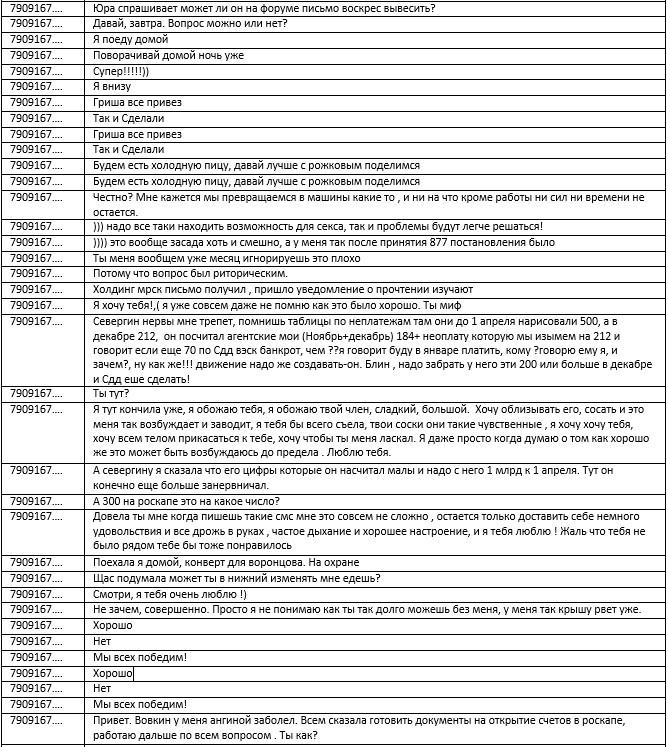 | | |
|---|---|
| 7909167.... | Юра спрашивает может ли он на форуме письмо воскрес вывесить? |
| 7909167.... | Давай, завтра. Вопрос можно или нет? |
| 7909167.... | Я поеду домой |
| 7909167.... | Поворачивай домой ночь уже |
| 7909167.... | Супер!!!!!)) |
| 7909167.... | Я внизу |
| 7909167.... | Гриша все привез |
| 7909167.... | Так и Сделали |
| 7909167.... | Гриша все привез |
| 7909167.... | Так и Сделали |
| 7909167.... | Будем есть холодную пицу, давай лучше с рожковым поделимся |
| 7909167.... | Будем есть холодную пицу, давай лучше с рожковым поделимся |
| 7909167.... | Честно? Мне кажется мы превращаемся в машины какие то , и ни на что кроме работы ни сил ни времени не остается. |
| 7909167.... | ))) надо все таки находить возможность для секса, так и проблемы будут легче решаться! |
| 7909167.... | )))) это вообще засада хоть и смешно, а у меня так после принятия 877 постановления было |
| 7909167.... | Ты меня вообщем уже месяц игнорируешь это плохо |
| 7909167.... | Потому что вопрос был риторическим. |
| 7909167.... | Холдинг мрск письмо получил , пришло уведомление о прочтении изучают |
| 7909167.... | Я хочу тебя!,( я уже совсем даже не помню как это было хорошо. Ты миф |
| 7909167.... | Севергин нервы мне трепет, помнишь таблицы по неплатежам там они до 1 апреля нарисовали 500, а в декабре 212, он посчитал агентские мои (Ноябрь+декабрь) 184+ неоплату которую мы изымем на 212 и говорит если еще 70 по Сдд вэск банкрот, чем ??я говорит буду в январе платить, кому ?говорю ему я, и зачем?, ну как же!!! движение надо же создавать-он. Блин , надо забрать у него эти 200 или больше в декабре и Сдд еше сделать! |
| 7909167.... | Ты тут? |
| 7909167.... | Я тут кончила уже, я обожаю тебя, я обожаю твой член, сладкий, большой. Хочу облизывать его, сосать и это меня так возбуждает и заводит, я тебя бы всего съела, твои соски они такие чувственные , я хочу хочу тебя, хочу всем телом прикасаться к тебе, хочу чтобы ты меня ласкал. Я даже просто когда думаю о том как хорошо же это может быть возбуждаюсь до предела . Люблю тебя. |
| 7909167.... | А севергину я сказала что его цифры которые он насчитал малы и надо с него 1 млрд к 1 апреля. Тут он конечно еще больше занервничал. |
| 7909167.... | А 300 на роскапе это на какое число? |
| 7909167.... | Довела ты мне когда пишешь такие смс мне это совсем не сложно , остается только доставить себе немного удовольствия и все дрожь в руках , частое дыхание и хорошее настроение, и я тебя люблю ! Жаль что тебя не было рядом тебе бы тоже понравилось |
| 7909167.... | Поехала я домой, конверт для воронцова. На охране |
| 7909167.... | Щас подумала может ты в нижний изменять мне едешь? |
| 7909167.... | Смотри, я тебя очень люблю !) |
| 7909167.... | Не зачем, совершенно. Просто я не понимаю как ты так долго можешь без меня, у меня так крышу рвет уже. |
| 7909167.... | Хорошо |
| 7909167.... | Нет |
| 7909167.... | Мы всех победим! |
| 7909167.... | Хорошо |
| 7909167.... | Нет |
| 7909167.... | Мы всех победим! |
| 7909167.... | Привет. Вовкин у меня ангиной заболел. Всем сказала готовить документы на открытие счетов в роскапе, работаю дальше по всем вопросом . Ты как? |